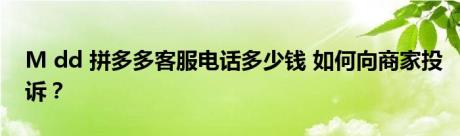 M dd 拼多多客服电话多少钱 如何向商家投诉？